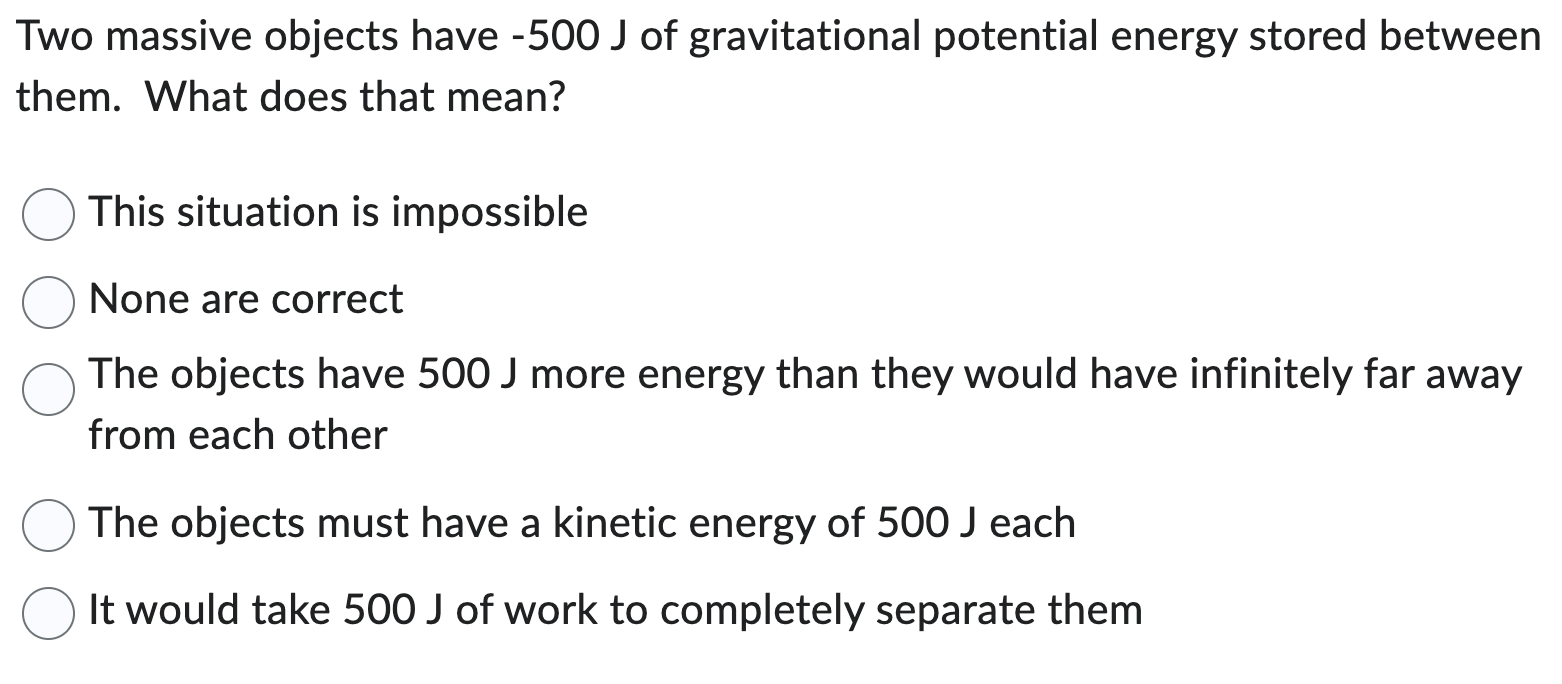 Two massive objects have -500 J of gravitational potential energy stored between them. What does that mean?

This situation is impossible

None are correct

The objects have 500 J more energy than they would have infinitely far away from each other

The objects must have a kinetic energy of 500 J each

It would take 500 J of work to completely separate them